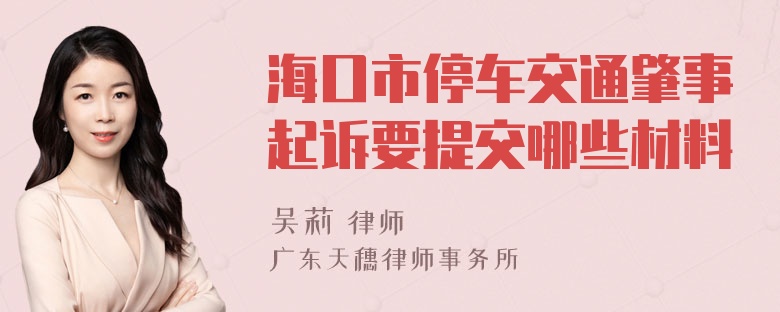 海口市停车交通肇事起诉要提交哪些材料

吴莉 律师

广东天穗律师事务所